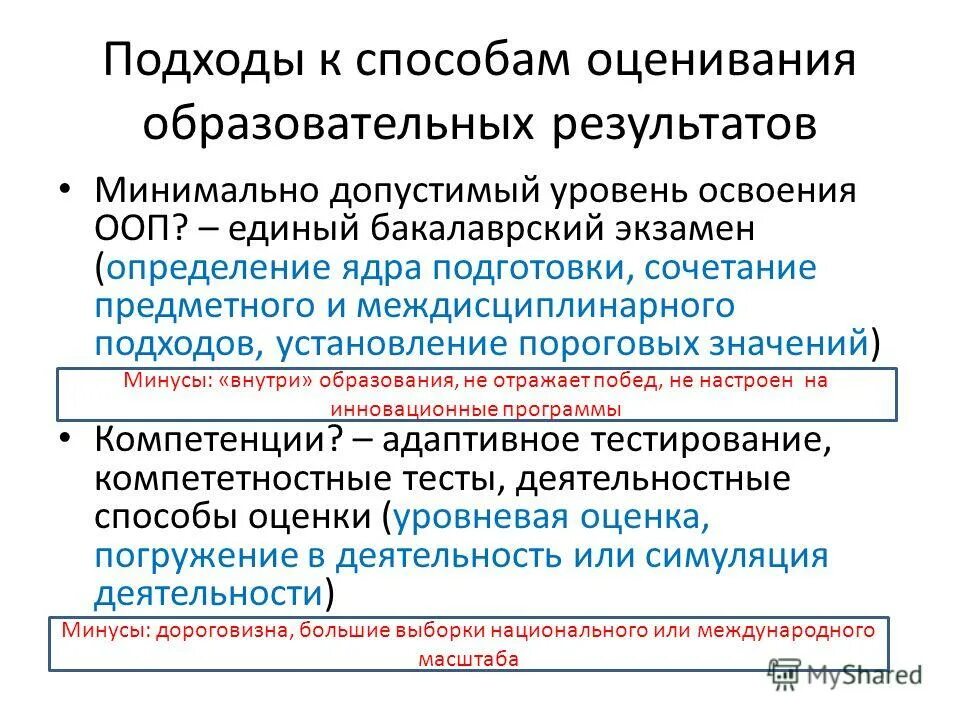 Подходы к способам оценивания образовательных результатов

• Минимально допустимый уровень освоения ООП? – единый бакалаврский экзамен (определение ядра подготовки, сочетание предметного и междисциплинарного подходов, установление пороговых значений)

Минусы: «внутри» образования, не отражает побед, не настроен на инновационные программы

• Компетенции? – адаптивное тестирование, компететностные тесты, деятельностные способы оценки (уровневая оценка, погружение в деятельность или симуляция деятельности)

Минусы: дороговизна, большие выборки национального или международного масштаба

MyShared